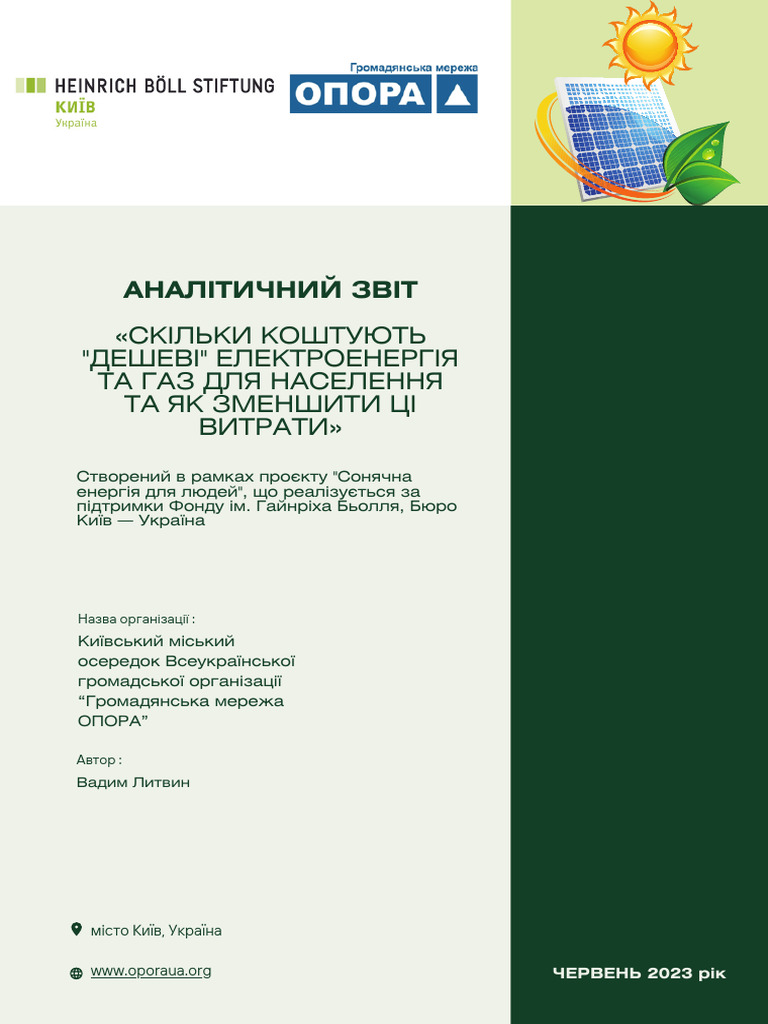 HEINRICH BÖLL STIFTUNG
КИЇВ
Україна

Громадянська мережа
ОПОРА

АНАЛІТИЧНИЙ ЗВІТ

«СКІЛЬКИ КОШТУЮТЬ "ДЕШЕВІ" ЕЛЕКТРОЕНЕРГІЯ ТА ГАЗ ДЛЯ НАСЕЛЕННЯ ТА ЯК ЗМЕНШИТИ ЦІ ВИТРАТИ»

Створений в рамках проєкту "Сонячна енергія для людей", що реалізується за підтримки Фонду ім. Гайнріха Бьолля, Бюро Київ — Україна

Назва організації :

Київський міський осередок Всеукраїнської громадської організації "Громадянська мережа ОПОРА"

Автор :

Вадим Литвин

місто Київ, Україна

www.oporaua.org

ЧЕРВЕНЬ 2023 рік